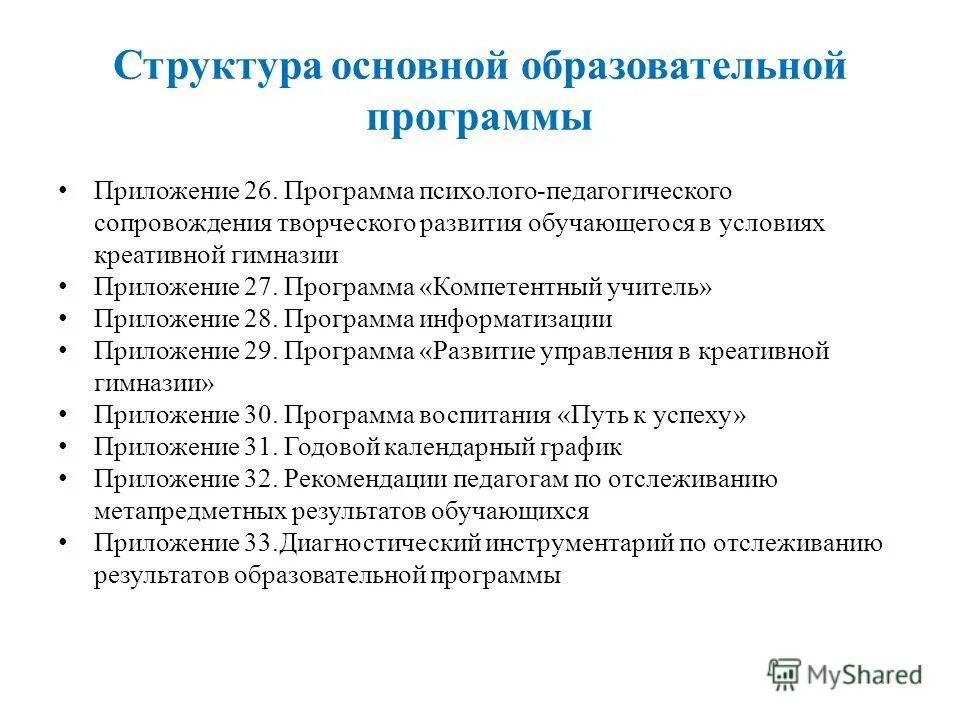 Структура основной образовательной программы

• Приложение 26. Программа психолого-педагогического сопровождения творческого развития обучающегося в условиях креативной гимназии
• Приложение 27. Программа «Компетентный учитель»
• Приложение 28. Программа информатизации
• Приложение 29. Программа «Развитие управления в креативной гимназии»
• Приложение 30. Программа воспитания «Путь к успеху»
• Приложение 31. Годовой календарный график
• Приложение 32. Рекомендации педагогам по отслеживанию метапредметных результатов обучающихся
• Приложение 33.Диагностический инструментарий по отслеживанию результатов образовательной программы

MyShared